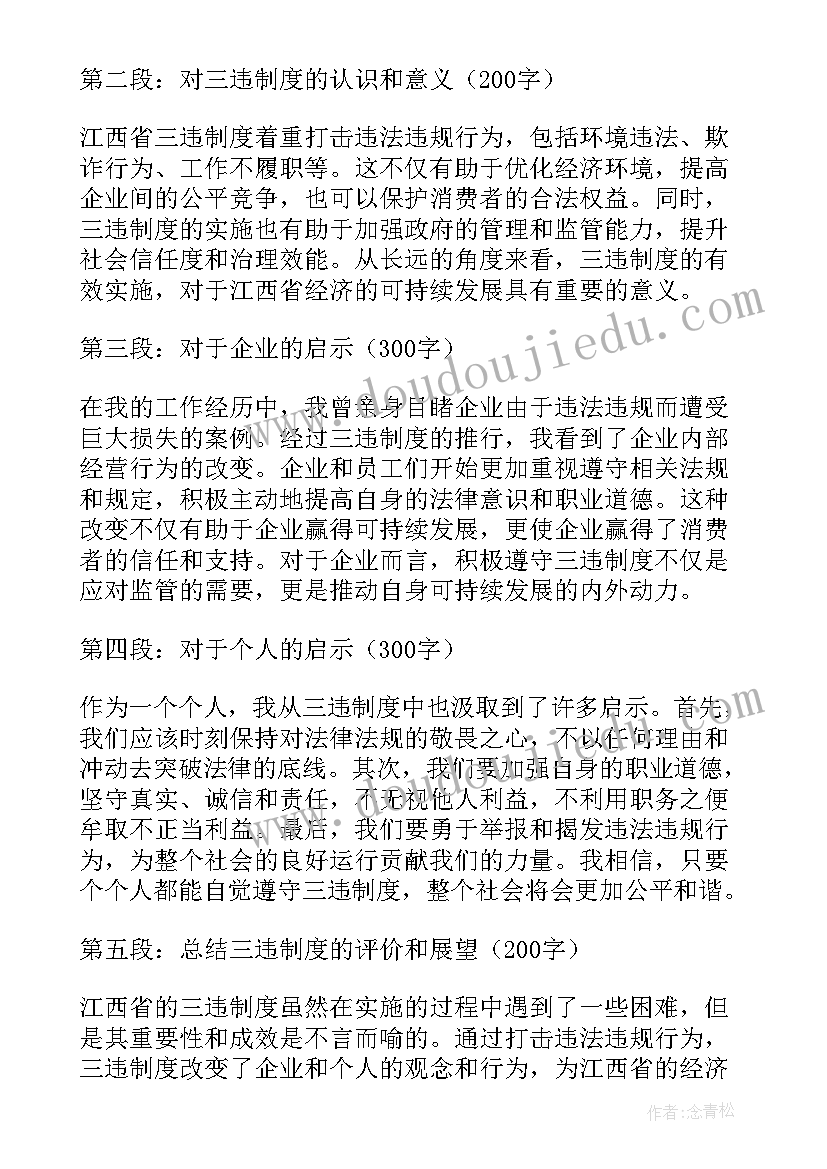 第二段：对三违制度的认识和意义（200字）

江西省三违制度着重打击违法违规行为，包括环境违法、欺诈行为、工作不履职等。这不仅有助于优化经济环境，提高企业间的公平竞争，也可以保护消费者的合法权益。同时，三违制度的实施也有助于加强政府的管理和监管能力，提升社会信任度和治理效能。从长远的角度来看，三违制度的有效实施，对于江西省经济的可持续发展具有重要的意义。

第三段：对于企业的启示（300字）

在我的工作经历中，我曾亲身目睹企业由于违法违规而遭受巨大损失的案例。经过三违制度的推行，我看到了企业内部经营行为的改变。企业和员工们开始更加重视遵守相关法规和规定，积极主动地提高自身的法律意识和职业道德。这种改变不仅有助于企业赢得可持续发展，更使企业赢得了消费者的信任和支持。对于企业而言，积极遵守三违制度不仅是应对监管的需要，更是推动自身可持续发展的内外动力。

第四段：对于个人的启示（300字）

作为一个个人，我从三违制度中也汲取到了许多启示。首先，我们应该时刻保持对法律法规的敬畏之心，不以任何理由和冲动去突破法律的底线。其次，我们要加强自身的职业道德，坚守真实、诚信和责任，不无视他人利益，不利用职务之便牟取不正当利益。最后，我们要勇于举报和揭发违法违规行为，为整个社会的良好运行贡献我们的力量。我相信，只要个个人都能自觉遵守三违制度，整个社会将会更加公平和谐。

第五段：总结三违制度的评价和展望（200字）

江西省的三违制度虽然在实施的过程中遇到了一些困难，但是其重要性和成效是不言而喻的。通过打击违法违规行为，三违制度改变了企业和个人的观念和行为，为江西省的经济

www.doudoujiedu.com

作者：念青松